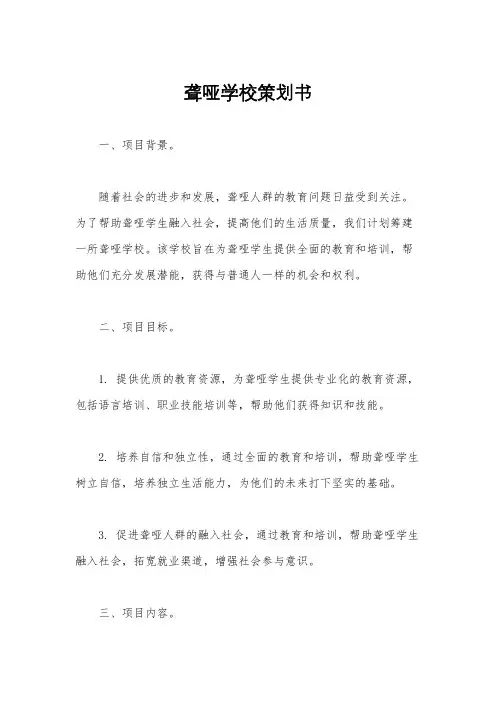 聋哑学校策划书

一、项目背景。

随着社会的进步和发展，聋哑人群的教育问题日益受到关注。为了帮助聋哑学生融入社会，提高他们的生活质量，我们计划筹建一所聋哑学校。该学校旨在为聋哑学生提供全面的教育和培训，帮助他们充分发展潜能，获得与普通人一样的机会和权利。

二、项目目标。

1. 提供优质的教育资源，为聋哑学生提供专业化的教育资源，包括语言培训、职业技能培训等，帮助他们获得知识和技能。

2. 培养自信和独立性，通过全面的教育和培训，帮助聋哑学生树立自信，培养独立生活能力，为他们的未来打下坚实的基础。

3. 促进聋哑人群的融入社会，通过教育和培训，帮助聋哑学生融入社会，拓宽就业渠道，增强社会参与意识。

三、项目内容。